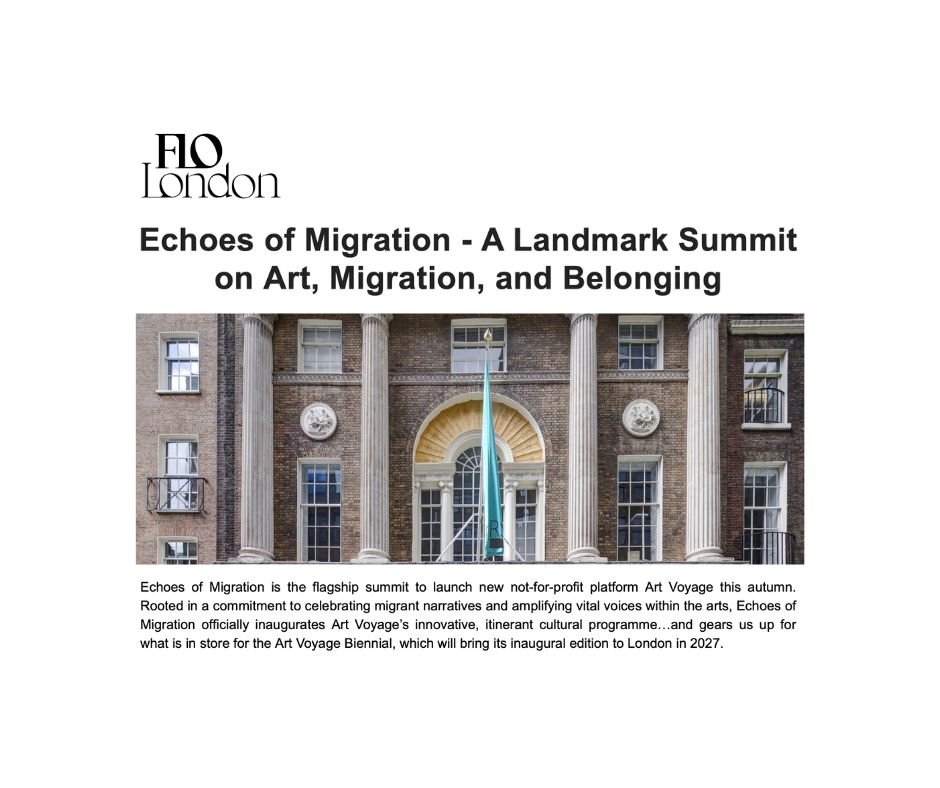 FLO
London

Echoes of Migration - A Landmark Summit on Art, Migration, and Belonging

Echoes of Migration is the flagship summit to launch new not-for-profit platform Art Voyage this autumn. Rooted in a commitment to celebrating migrant narratives and amplifying vital voices within the arts, Echoes of Migration officially inaugurates Art Voyage's innovative, itinerant cultural programme…and gears us up for what is in store for the Art Voyage Biennial, which will bring its inaugural edition to London in 2027.